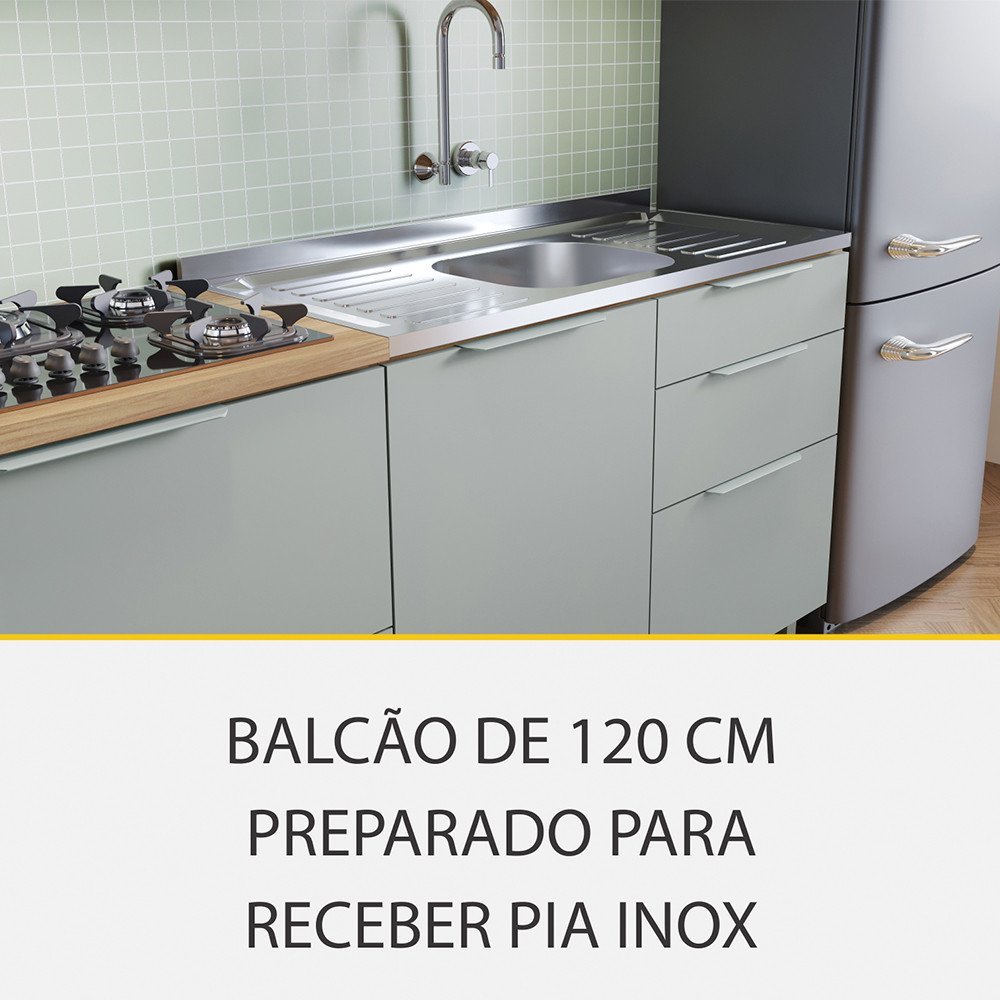 BALCÃO DE 120 CM
PREPARADO PARA
RECEBER PIA INOX